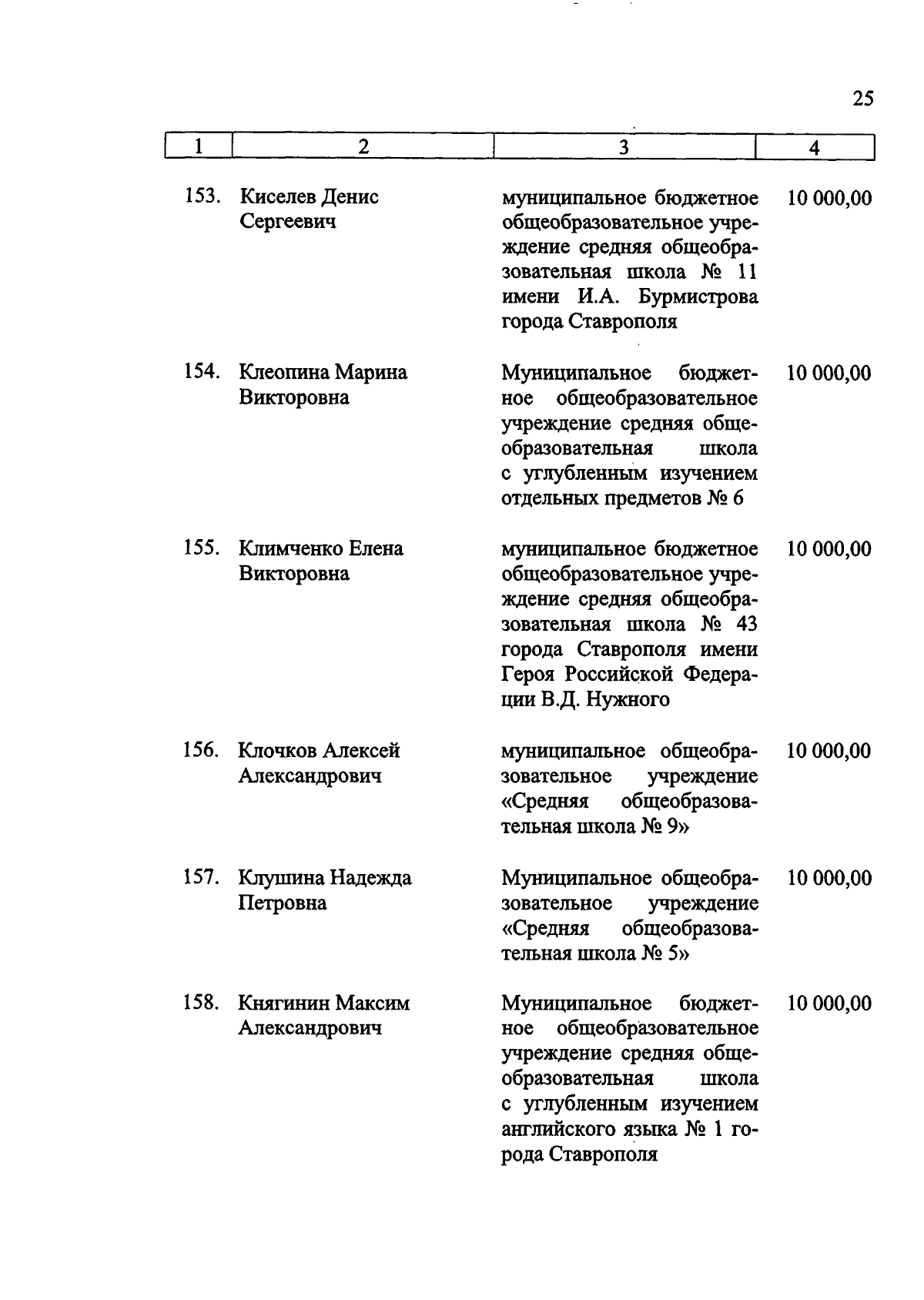 25

| 1 | 2 | 3 | 4 |
|---|---|---|---|
| 153. | Киселев Денис Сергеевич | муниципальное бюджетное общеобразовательное учреждение средняя общеобразовательная школа № 11 имени И.А. Бурмистрова города Ставрополя | 10 000,00 |
| 154. | Клеопина Марина Викторовна | Муниципальное бюджетное общеобразовательное учреждение средняя общеобразовательная школа с углубленным изучением отдельных предметов № 6 | 10 000,00 |
| 155. | Климченко Елена Викторовна | муниципальное бюджетное общеобразовательное учреждение средняя общеобразовательная школа № 43 города Ставрополя имени Героя Российской Федерации В.Д. Нужного | 10 000,00 |
| 156. | Клочков Алексей Александрович | муниципальное общеобразовательное учреждение «Средняя общеобразовательная школа № 9» | 10 000,00 |
| 157. | Клушина Надежда Петровна | Муниципальное общеобразовательное учреждение «Средняя общеобразовательная школа № 5» | 10 000,00 |
| 158. | Княгинин Максим Александрович | Муниципальное бюджетное общеобразовательное учреждение средняя общеобразовательная школа с углубленным изучением английского языка № 1 города Ставрополя | 10 000,00 |